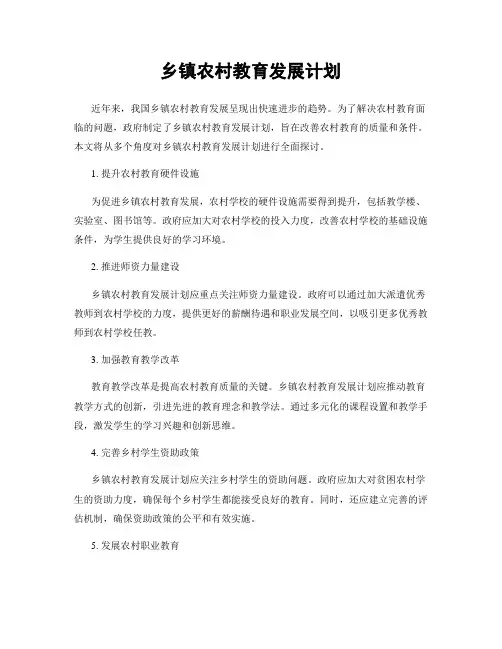 乡镇农村教育发展计划

近年来，我国乡镇农村教育发展呈现出快速进步的趋势。为了解决农村教育面临的问题，政府制定了乡镇农村教育发展计划，旨在改善农村教育的质量和条件。本文将从多个角度对乡镇农村教育发展计划进行全面探讨。

1. 提升农村教育硬件设施

为促进乡镇农村教育发展，农村学校的硬件设施需要得到提升，包括教学楼、实验室、图书馆等。政府应加大对农村学校的投入力度，改善农村学校的基础设施条件，为学生提供良好的学习环境。

2. 推进师资力量建设

乡镇农村教育发展计划应重点关注师资力量建设。政府可以通过加大派遣优秀教师到农村学校的力度，提供更好的薪酬待遇和职业发展空间，以吸引更多优秀教师到农村学校任教。

3. 加强教育教学改革

教育教学改革是提高农村教育质量的关键。乡镇农村教育发展计划应推动教育教学方式的创新，引进先进的教育理念和教学法。通过多元化的课程设置和教学手段，激发学生的学习兴趣和创新思维。

4. 完善乡村学生资助政策

乡镇农村教育发展计划应关注乡村学生的资助问题。政府应加大对贫困农村学生的资助力度，确保每个乡村学生都能接受良好的教育。同时，还应建立完善的评估机制，确保资助政策的公平和有效实施。

5. 发展农村职业教育